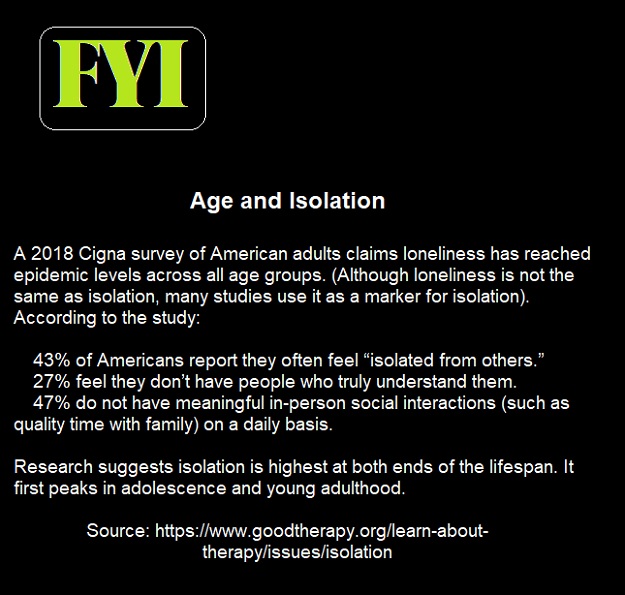 FYI

Age and Isolation

A 2018 Cigna survey of American adults claims loneliness has reached epidemic levels across all age groups. (Although loneliness is not the same as isolation, many studies use it as a marker for isolation). According to the study:

43% of Americans report they often feel “isolated from others.”
27% feel they don’t have people who truly understand them.
47% do not have meaningful in-person social interactions (such as quality time with family) on a daily basis.

Research suggests isolation is highest at both ends of the lifespan. It first peaks in adolescence and young adulthood.

Source: https://www.goodtherapy.org/learn-about-therapy/issues/isolation